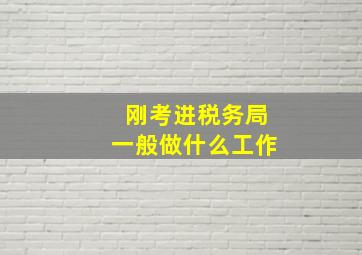 刚考进税务局
一般做什么工作